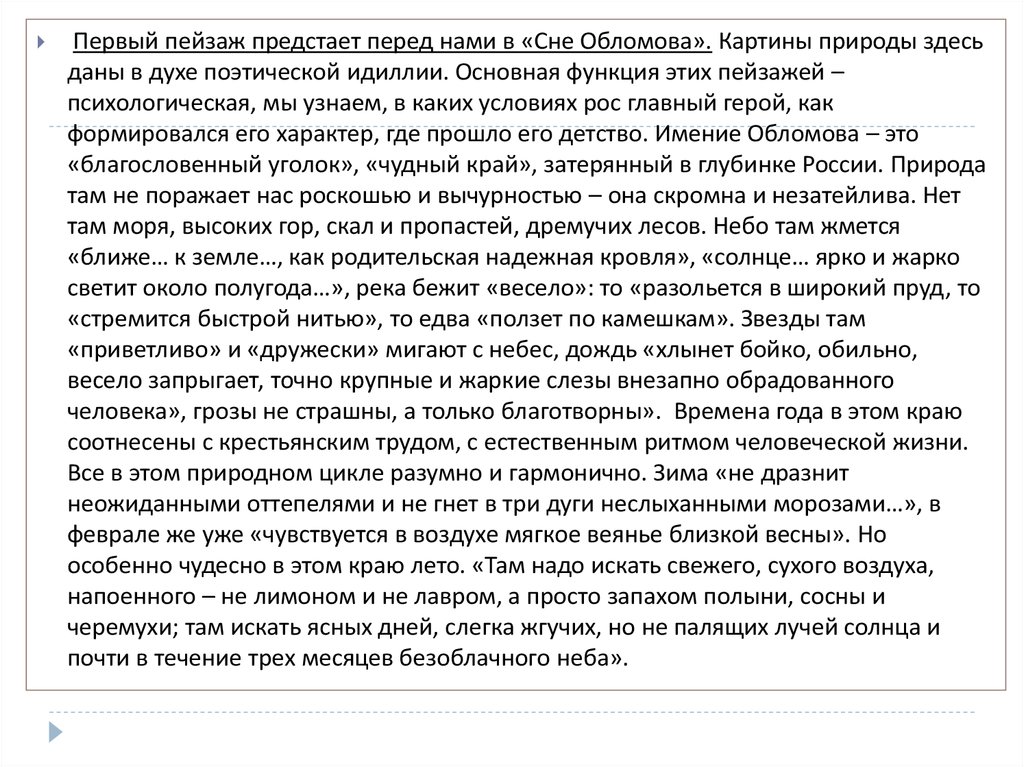 Первый пейзаж предстает перед нами в «Сне Обломова». Картины природы здесь даны в духе поэтической идиллии. Основная функция этих пейзажей – психологическая, мы узнаем, в каких условиях рос главный герой, как формировался его характер, где прошло его детство. Имение Обломова – это «благословенный уголок», «чудный край», затерянный в глубинке России. Природа там не поражает нас роскошью и вычурностью – она скромна и незатейлива. Нет там моря, высоких гор, скал и пропастей, дремучих лесов. Небо там жмется «ближе… к земле…, как родительская надежная кровля», «солнце… ярко и жарко светит около полугода…», река бежит «весело»: то «разольется в широкий пруд, то «стремится быстрой нитью», то едва «ползет по камешкам». Звезды там «приветливо» и «дружески» мигают с небес, дождь «хлынет бойко, обильно, весело запрыгает, точно крупные и жаркие слезы внезапно обрадованного человека», грозы не страшны, а только благотворны». Времена года в этом краю соотнесены с крестьянским трудом, с естественным ритмом человеческой жизни. Все в этом природном цикле разумно и гармонично. Зима «не дразнит неожиданными оттепелями и не гнет в три дуги неслыханными морозами…», в феврале же уже «чувствуется в воздухе мягкое веянье близкой весны». Но особенно чудесно в этом краю лето. «Там надо искать свежего, сухого воздуха, напоенного – не лимоном и не лавром, а просто запахом полыни, сосны и черемухи; там искать ясных дней, слегка жгучих, но не палящих лучей солнца и почти в течение трех месяцев безоблачного неба».